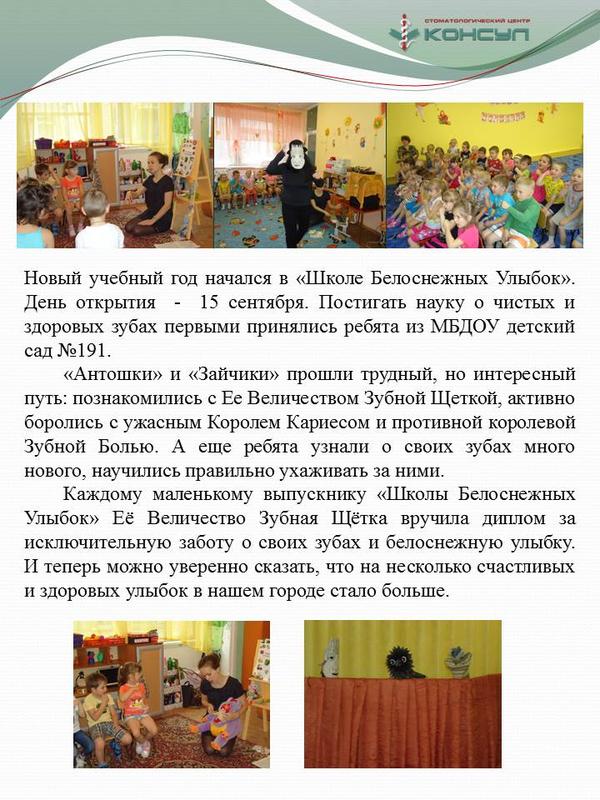 СТОМАТОЛОГИЧЕСКИЙ ЦЕНТР
КОНСУЛ

Новый учебный год начался в «Школе Белоснежных Улыбок». День открытия - 15 сентября. Постигать науку о чистых и здоровых зубах первыми принялись ребята из МБДОУ детский сад №191.

«Антошки» и «Зайчики» прошли трудный, но интересный путь: познакомились с Ее Величеством Зубной Щеткой, активно боролись с ужасным Королем Кариесом и противной королевой Зубной Болью. А еще ребята узнали о своих зубах много нового, научились правильно ухаживать за ними.

Каждому маленькому выпускнику «Школы Белоснежных Улыбок» Её Величество Зубная Щётка вручила диплом за исключительную заботу о своих зубах и белоснежную улыбку. И теперь можно уверенно сказать, что на несколько счастливых и здоровых улыбок в нашем городе стало больше.